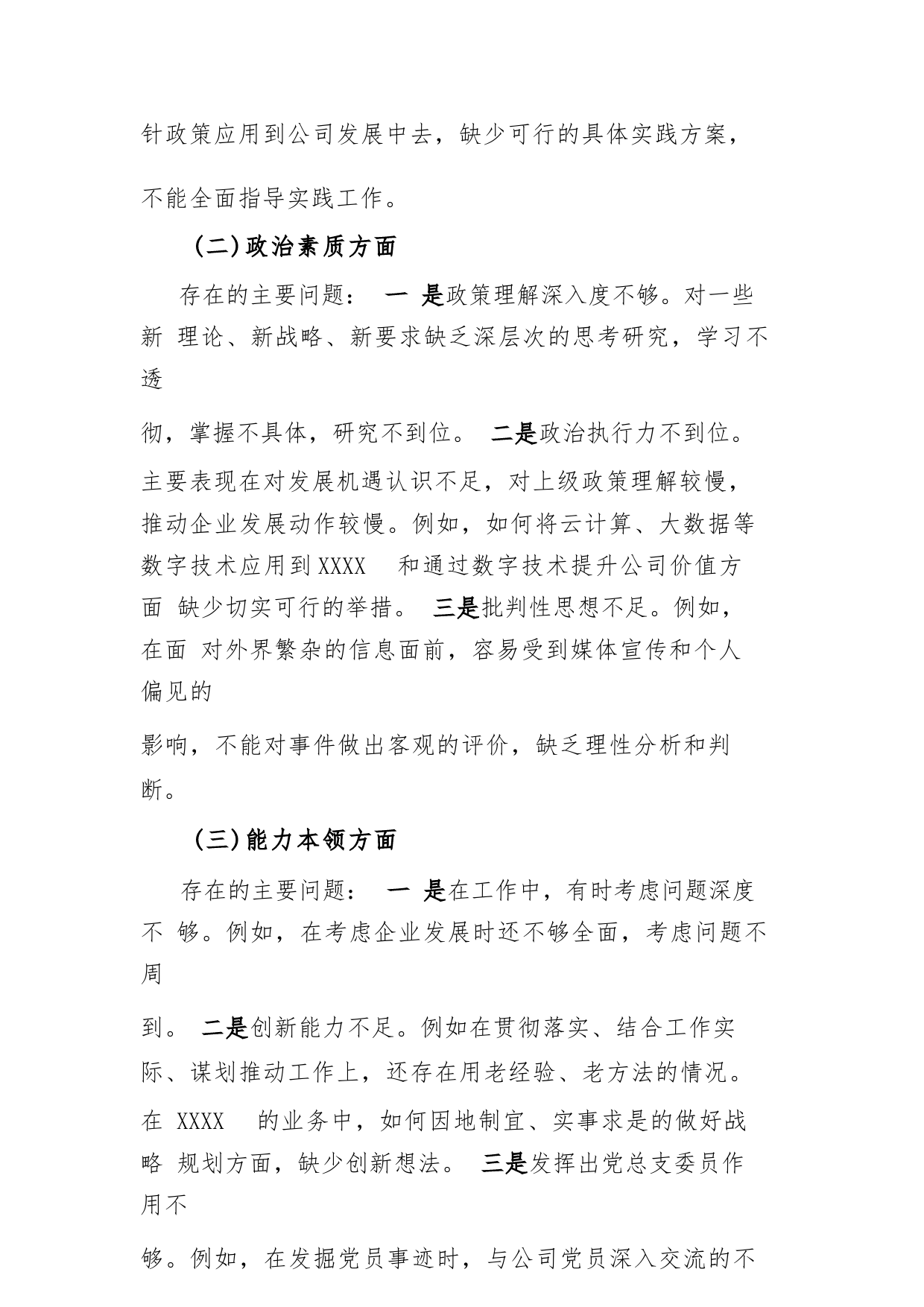 针政策应用到公司发展中去，缺少可行的具体实践方案，不能全面指导实践工作。

(二)政治素质方面

存在的主要问题： 一 是政策理解深入度不够。对一些新 理论、新战略、新要求缺乏深层次的思考研究，学习不透彻，掌握不具体，研究不到位。 二是政治执行力不到位。主要表现在对发展机遇认识不足，对上级政策理解较慢，推动企业发展动作较慢。例如，如何将云计算、大数据等数字技术应用到XXXX 和通过数字技术提升公司价值方面 缺少切实可行的举措。 三是批判性思想不足。例如，在面 对外界繁杂的信息面前，容易受到媒体宣传和个人偏见的影响，不能对事件做出客观的评价，缺乏理性分析和判断。

(三)能力本领方面

存在的主要问题： 一 是在工作中，有时考虑问题深度不 够。例如，在考虑企业发展时还不够全面，考虑问题不周到。 二是创新能力不足。例如在贯彻落实、结合工作实际、谋划推动工作上，还存在用老经验、老方法的情况。在 XXXX 的业务中，如何因地制宜、实事求是的做好战略 规划方面，缺少创新想法。 三是发挥出党总支委员作用不够。例如，在发掘党员事迹时，与公司党员深入交流的不